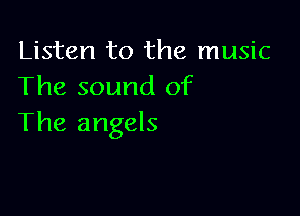 Listen to the music
The sound of
The angels